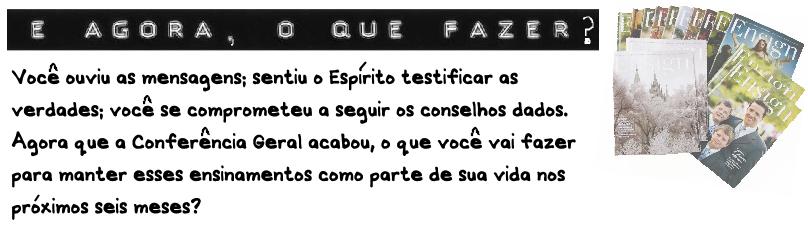 E AGORA, O QUE FAZER?

Você ouviu as mensagens; sentiu o Espírito testificar as verdades; você se comprometeu a seguir os conselhos dados. Agora que a Conferência Geral acabou, o que você vai fazer para manter esses ensinamentos como parte de sua vida nos próximos seis meses?

Ensign

Ensign

Ensign